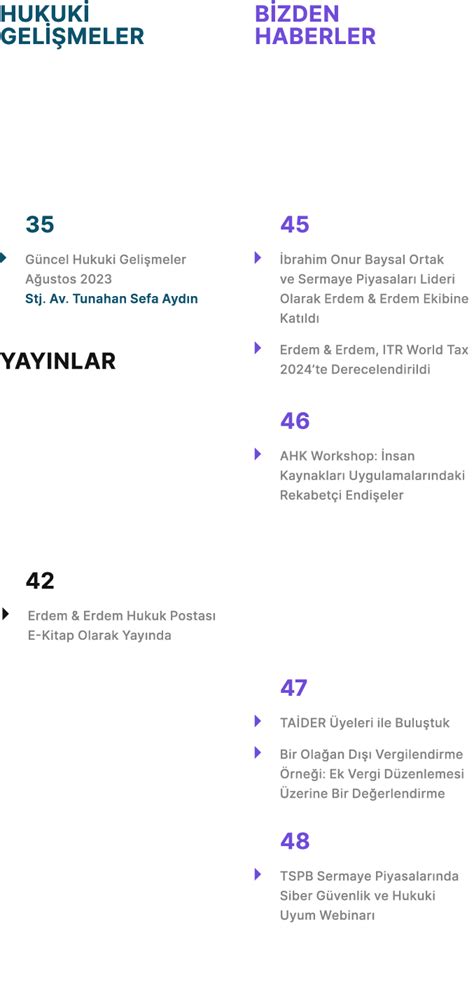 HUKUKİ GELİŞMELER

35

Güncel Hukuki Gelişmeler Ağustos 2023
Stj. Av. Tunahan Sefa Aydın

YAYINLAR

42

Erdem & Erdem Hukuk Postası E-Kitap Olarak Yayında

BİZDEN HABERLER

45

İbrahim Onur Baysal Ortak ve Sermaye Piyasaları Lideri Olarak Erdem & Erdem Ekibine Katıldı

Erdem & Erdem, ITR World Tax 2024'te Derecelendirildi

46

AHK Workshop: İnsan Kaynakları Uygulamalarındaki Rekabetçi Endişeler

47

TAİDER Üyeleri ile Buluştuk

Bir Olağan Dışı Vergilendirme Örneği: Ek Vergi Düzenlemesi Üzerine Bir Değerlendirme

48

TSPB Sermaye Piyasalarında Siber Güvenlik ve Hukuki Uyum Webinarı